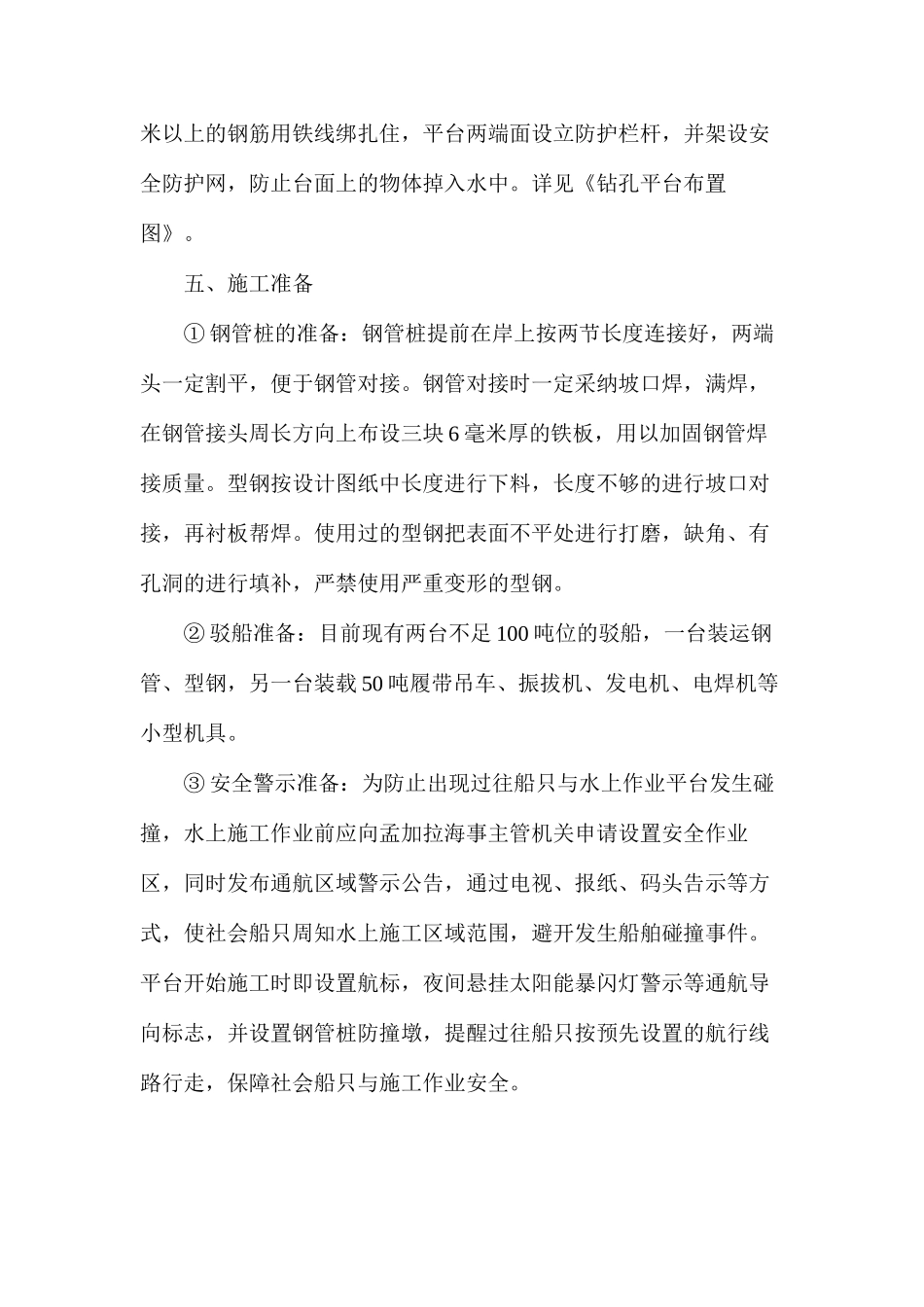 米以上的钢筋用铁线绑扎住，平台两端面设立防护栏杆，并架设安全防护网，防止台面上的物体掉入水中。详见《钻孔平台布置图》。

五、施工准备

① 钢管桩的准备：钢管桩提前在岸上按两节长度连接好，两端头一定割平，便于钢管对接。钢管对接时一定采纳坡口焊，满焊，在钢管接头周长方向上布设三块 6 毫米厚的铁板，用以加固钢管焊接质量。型钢按设计图纸中长度进行下料，长度不够的进行坡口对接，再衬板帮焊。使用过的型钢把表面不平处进行打磨，缺角、有孔洞的进行填补，严禁使用严重变形的型钢。

② 驳船准备：目前现有两台不足 100 吨位的驳船，一台装运钢管、型钢，另一台装载 50 吨履带吊车、振拔机、发电机、电焊机等小型机具。

③ 安全警示准备：为防止出现过往船只与水上作业平台发生碰撞，水上施工作业前应向孟加拉海事主管机关申请设置安全作业区，同时发布通航区域警示公告，通过电视、报纸、码头告示等方式，使社会船只周知水上施工区域范围，避开发生船舶碰撞事件。平台开始施工时即设置航标，夜间悬挂太阳能暴闪灯警示等通航导向标志，并设置钢管桩防撞墩，提醒过往船只按预先设置的航行线路行走，保障社会船只与施工作业安全。